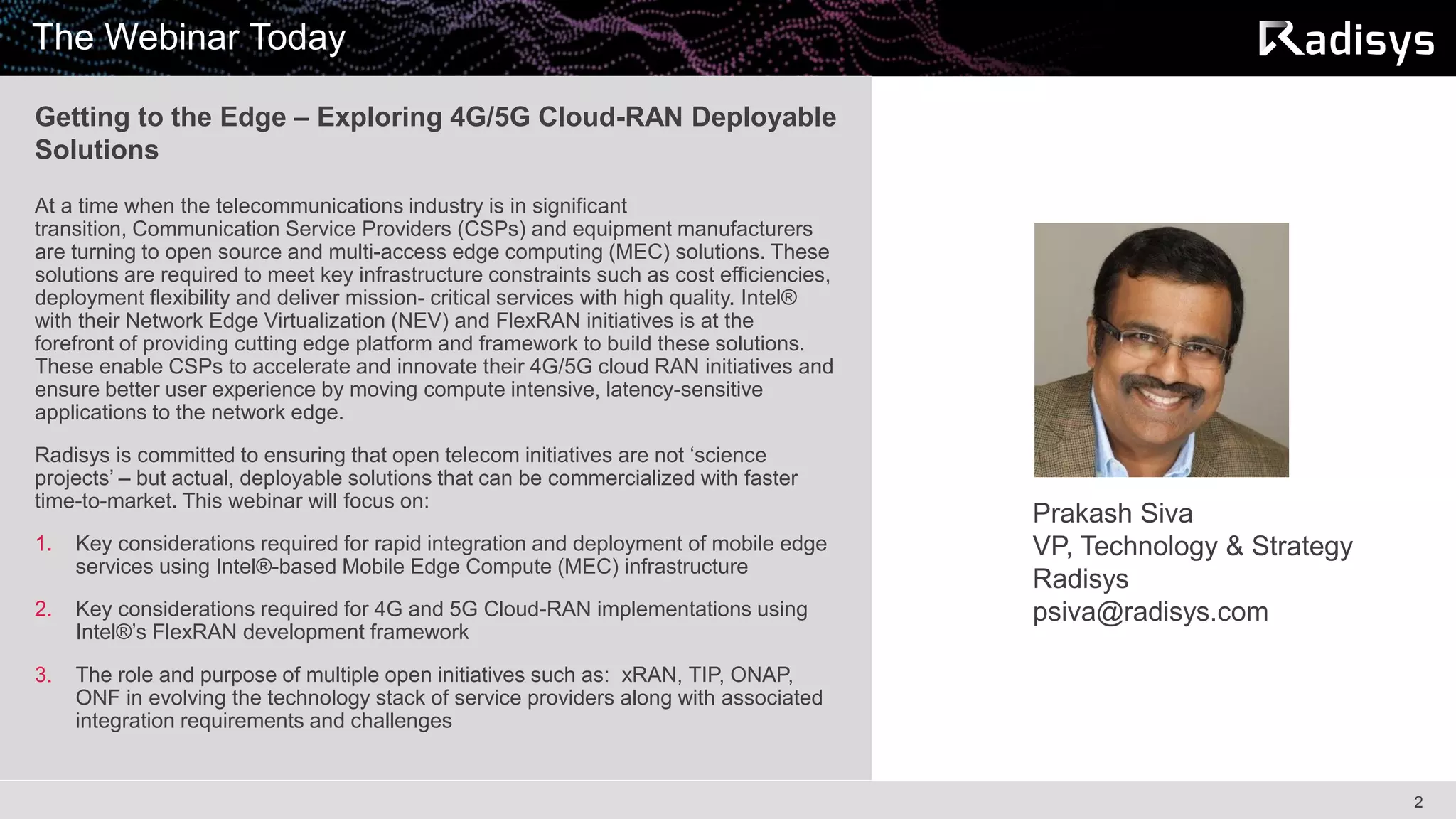 The Webinar Today

Radisys

Getting to the Edge – Exploring 4G/5G Cloud-RAN Deployable Solutions

At a time when the telecommunications industry is in significant transition, Communication Service Providers (CSPs) and equipment manufacturers are turning to open source and multi-access edge computing (MEC) solutions. These solutions are required to meet key infrastructure constraints such as cost efficiencies, deployment flexibility and deliver mission- critical services with high quality. Intel® with their Network Edge Virtualization (NEV) and FlexRAN initiatives is at the forefront of providing cutting edge platform and framework to build these solutions. These enable CSPs to accelerate and innovate their 4G/5G cloud RAN initiatives and ensure better user experience by moving compute intensive, latency-sensitive applications to the network edge.

Radisys is committed to ensuring that open telecom initiatives are not ‘science projects’ – but actual, deployable solutions that can be commercialized with faster time-to-market. This webinar will focus on:

1. Key considerations required for rapid integration and deployment of mobile edge services using Intel®-based Mobile Edge Compute (MEC) infrastructure

2. Key considerations required for 4G and 5G Cloud-RAN implementations using Intel®’s FlexRAN development framework

3. The role and purpose of multiple open initiatives such as: xRAN, TIP, ONAP, ONF in evolving the technology stack of service providers along with associated integration requirements and challenges

Prakash Siva
VP, Technology & Strategy
Radisys
psiva@radisys.com

2